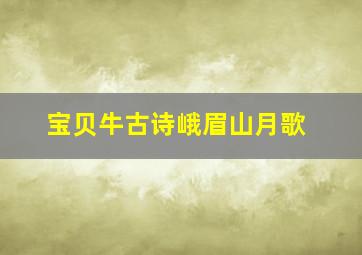 宝贝牛古诗峨眉山月歌